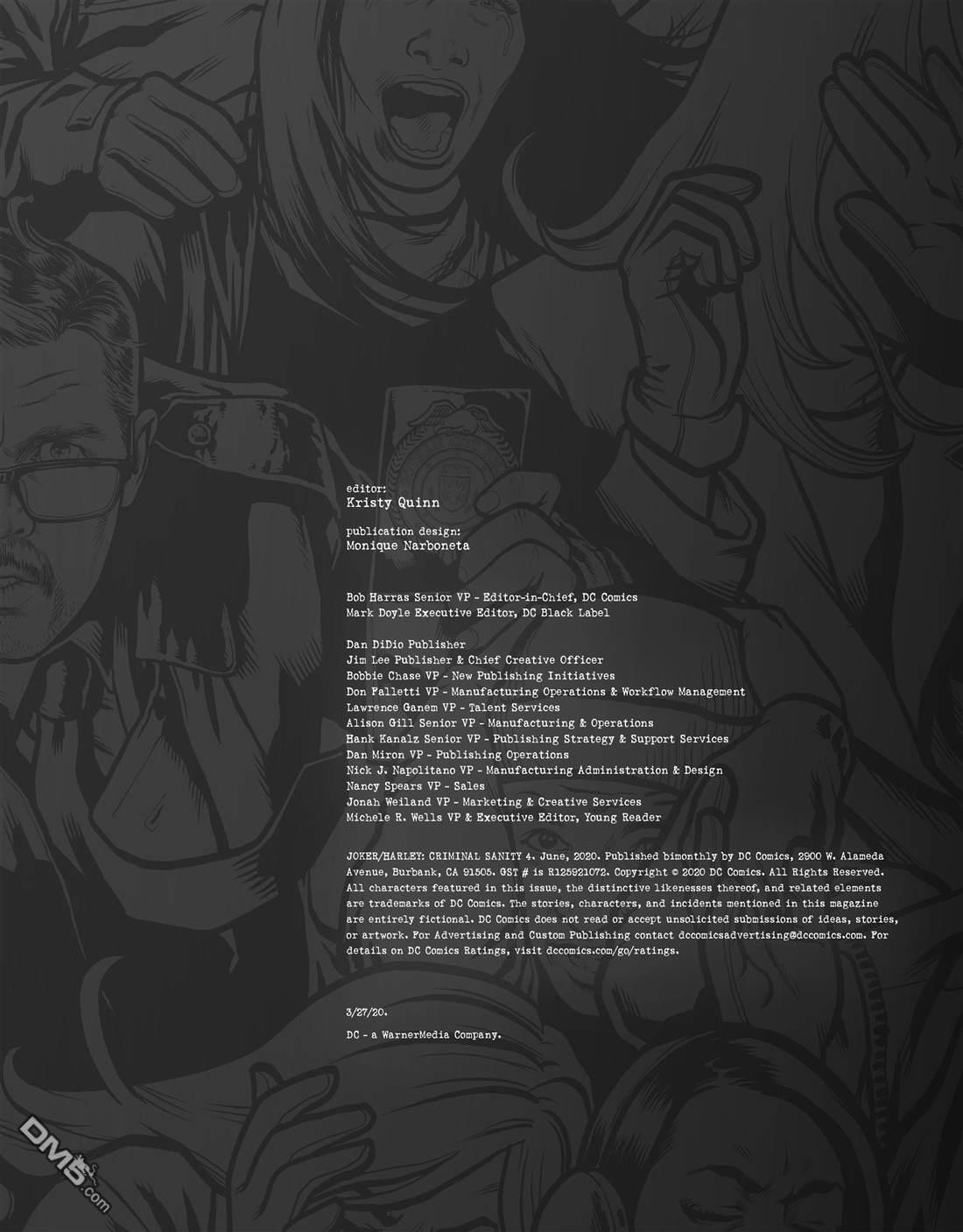 editor:
Kristy Quinn

publication design:
Monique Narboneta

Bob Harras Senior VP - Editor-in-Chief, DC Comics
Mark Doyle Executive Editor, DC Black Label

Dan DiDio Publisher
Jim Lee Publisher & Chief Creative Officer
Bobbie Chase VP - New Publishing Initiatives
Don Falletti VP - Manufacturing Operations & Workflow Management
Lawrence Ganem VP - Talent Services
Alison Gill Senior VP - Manufacturing & Operations
Hank Kanalz Senior VP - Publishing Strategy & Support Services
Dan Miron VP - Publishing Operations
Nick J. Napolitano VP - Manufacturing Administration & Design
Nancy Spears VP - Sales
Jonah Weiland VP - Marketing & Creative Services
Michele R. Wells VP & Executive Editor, Young Reader

JOKER/HARLEY: CRIMINAL SANITY 4. June, 2020. Published bimonthly by DC Comics, 2900 W. Alameda Avenue, Burbank, CA 91505. GST # is R125921072. Copyright © 2020 DC Comics. All Rights Reserved. All characters featured in this issue, the distinctive likenesses thereof, and related elements are trademarks of DC Comics. The stories, characters, and incidents mentioned in this magazine are entirely fictional. DC Comics does not read or accept unsolicited submissions of ideas, stories, or artwork. For Advertising and Custom Publishing contact dccomicsadvertising@dccomics.com. For details on DC Comics Ratings, visit dccomics.com/go/ratings.

3/27/20.

DC - a WarnerMedia Company.

DM5.com